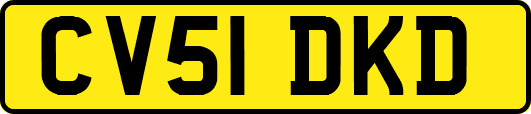 CV51 DKD